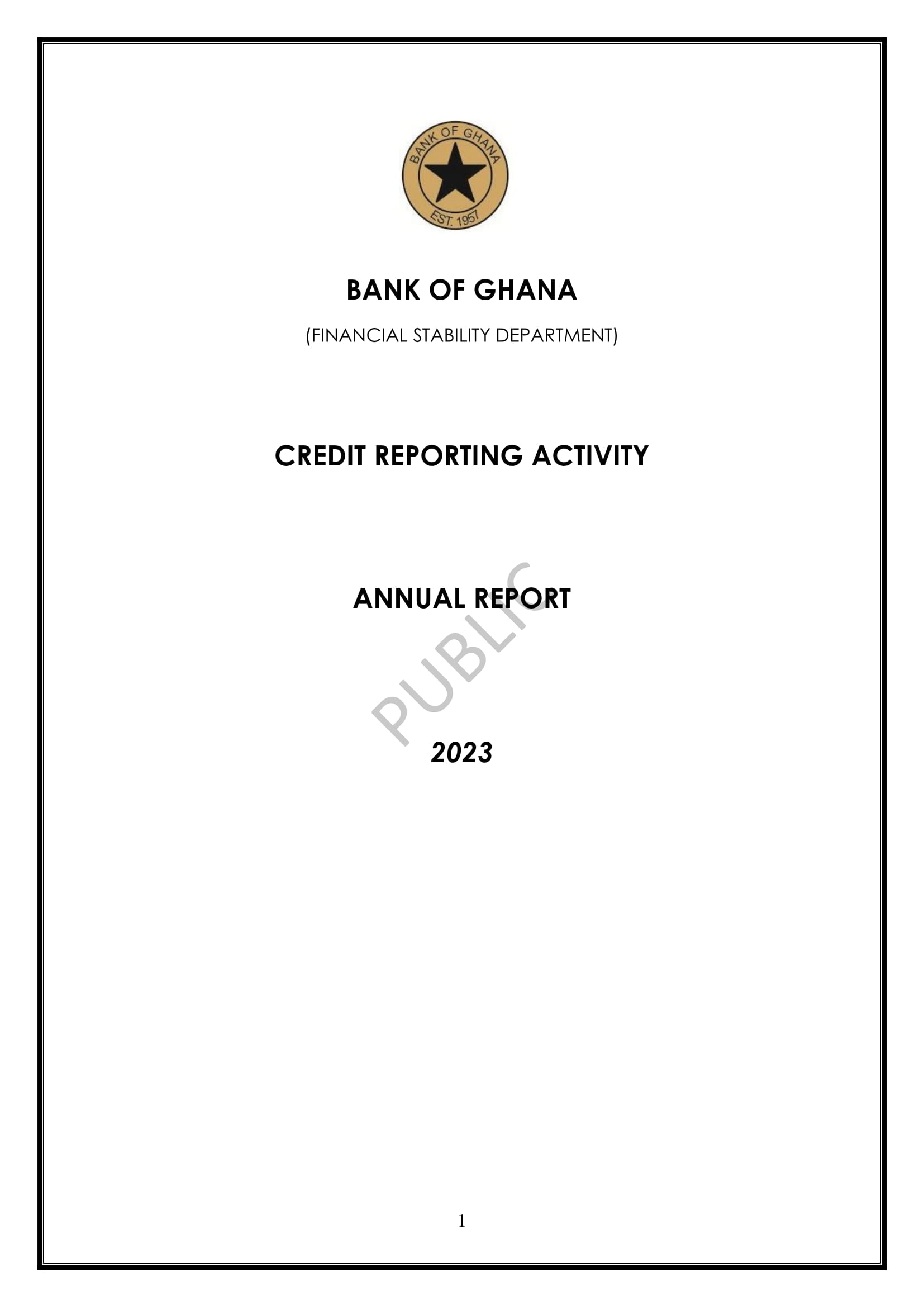 BANK OF GHANA

EST. 1957

BANK OF GHANA

(FINANCIAL STABILITY DEPARTMENT)

CREDIT REPORTING ACTIVITY

ANNUAL REPORT

PUBLIC

2023

1